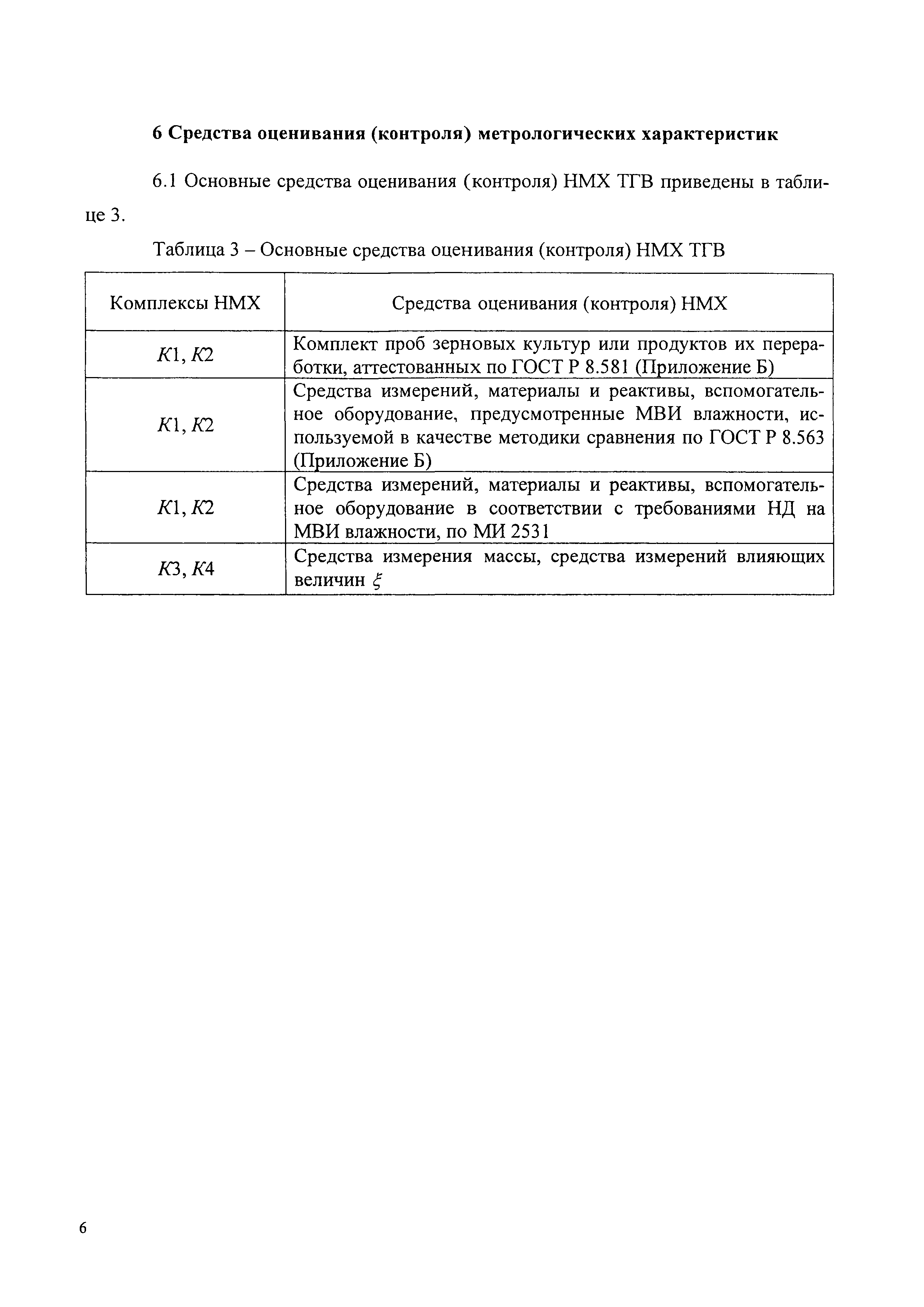 6 Средства оценивания (контроля) метрологических характеристик

6.1 Основные средства оценивания (контроля) НМХ ТГВ приведены в таблице 3.

Таблица 3 – Основные средства оценивания (контроля) НМХ ТГВ

| Комплексы НМХ | Средства оценивания (контроля) НМХ |
|---|---|
| $K1, K2$ | Комплект проб зерновых культур или продуктов их переработки, аттестованных по ГОСТ Р 8.581 (Приложение Б) |
| $K1, K2$ | Средства измерений, материалы и реактивы, вспомогательное оборудование, предусмотренные МВИ влажности, используемой в качестве методики сравнения по ГОСТ Р 8.563 (Приложение Б) |
| $K1, K2$ | Средства измерений, материалы и реактивы, вспомогательное оборудование в соответствии с требованиями НД на МВИ влажности, по МИ 2531 |
| $K3, K4$ | Средства измерения массы, средства измерений влияющих величин $\xi$ |

6